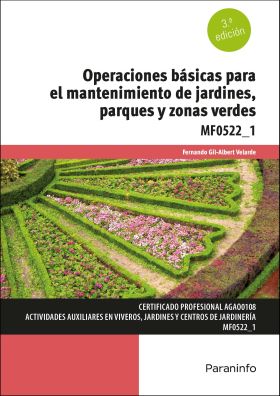 3.ª edición

Operaciones básicas para el mantenimiento de jardines, parques y zonas verdes

MF0522_1

Fernando Gil-Albert Velarde

CERTIFICADO PROFESIONAL AGAO0108
ACTIVIDADES AUXILIARES EN VIVEROS, JARDINES Y CENTROS DE JARDINERÍA
MF0522_1

Paraninfo